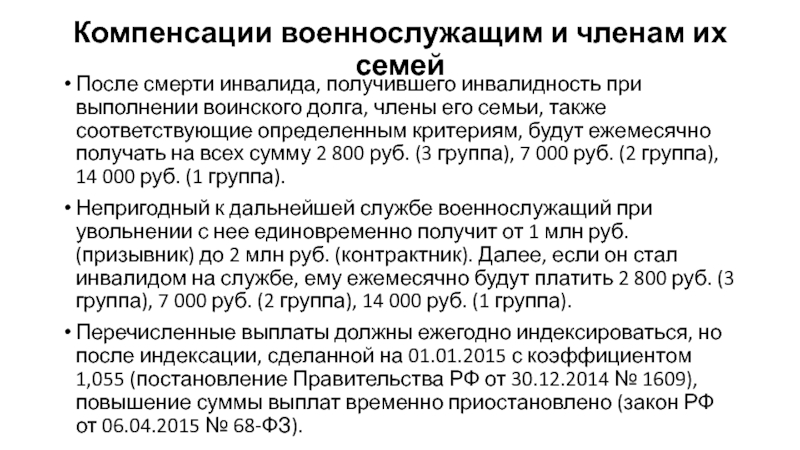 Компенсации военнослужащим и членам их семей

• После смерти инвалида, получившего инвалидность при выполнении воинского долга, члены его семьи, также соответствующие определенным критериям, будут ежемесячно получать на всех сумму 2 800 руб. (3 группа), 7 000 руб. (2 группа), 14 000 руб. (1 группа).

• Непригодный к дальнейшей службе военнослужащий при увольнении с нее единовременно получит от 1 млн руб. (призывник) до 2 млн руб. (контрактник). Далее, если он стал инвалидом на службе, ему ежемесячно будут платить 2 800 руб. (3 группа), 7 000 руб. (2 группа), 14 000 руб. (1 группа).

• Перечисленные выплаты должны ежегодно индексироваться, но после индексации, сделанной на 01.01.2015 с коэффициентом 1,055 (постановление Правительства РФ от 30.12.2014 № 1609), повышение суммы выплат временно приостановлено (закон РФ от 06.04.2015 № 68-ФЗ).